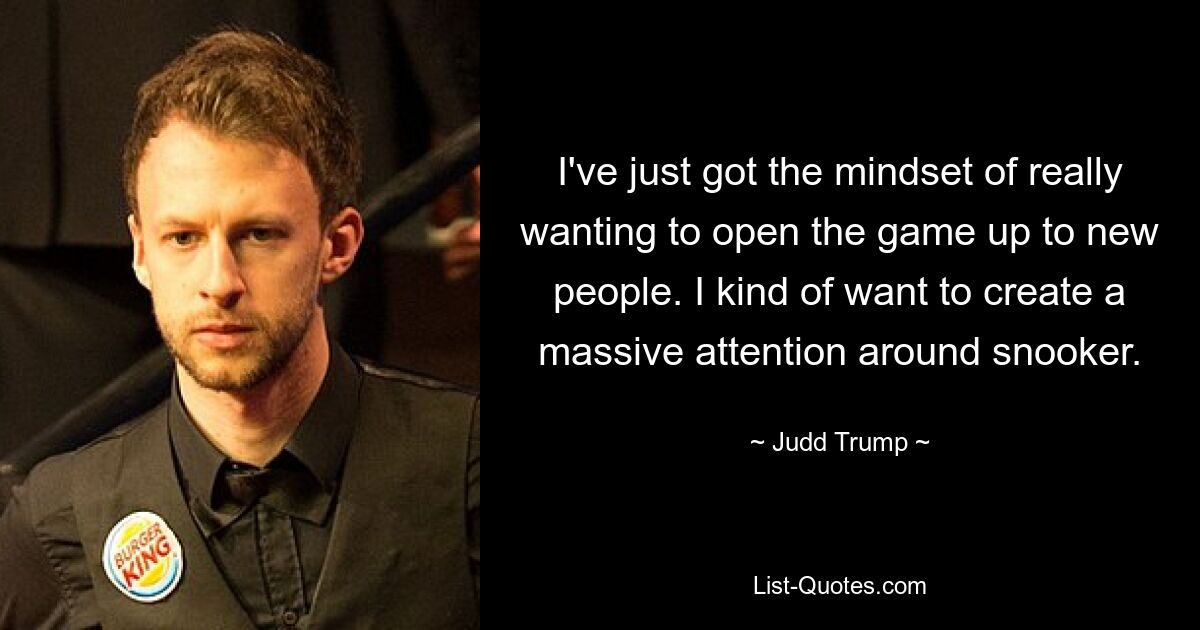 BURGER KING

I've just got the mindset of really wanting to open the game up to new people. I kind of want to create a massive attention around snooker.

~ Judd Trump ~

List-Quotes.com